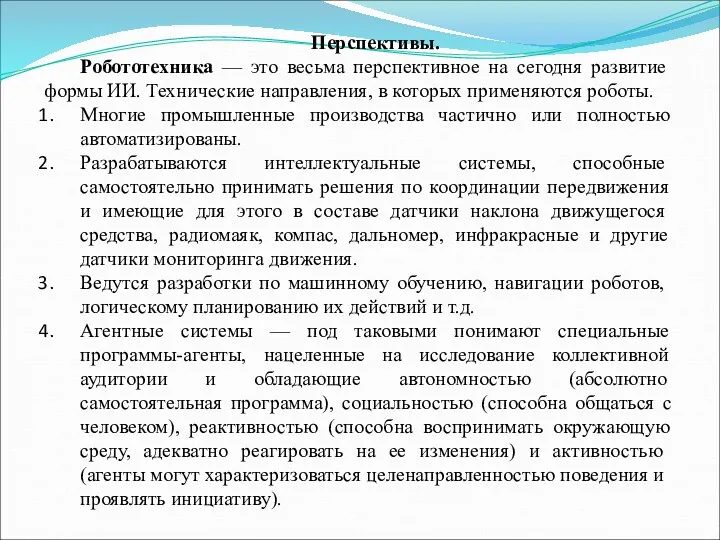 Перспективы.

Робототехника — это весьма перспективное на сегодня развитие формы ИИ. Технические направления, в которых применяются роботы.

1. Многие промышленные производства частично или полностью автоматизированы.
2. Разрабатываются интеллектуальные системы, способные самостоятельно принимать решения по координации передвижения и имеющие для этого в составе датчики наклона движущегося средства, радиомаяк, компас, дальномер, инфракрасные и другие датчики мониторинга движения.
3. Ведутся разработки по машинному обучению, навигации роботов, логическому планированию их действий и т.д.
4. Агентные системы — под таковыми понимают специальные программы-агенты, нацеленные на исследование коллективной аудитории и обладающие автономностью (абсолютно самостоятельная программа), социальностью (способна общаться с человеком), реактивностью (способна воспринимать окружающую среду, адекватно реагировать на ее изменения) и активностью (агенты могут характеризоваться целенаправленностью поведения и проявлять инициативу).